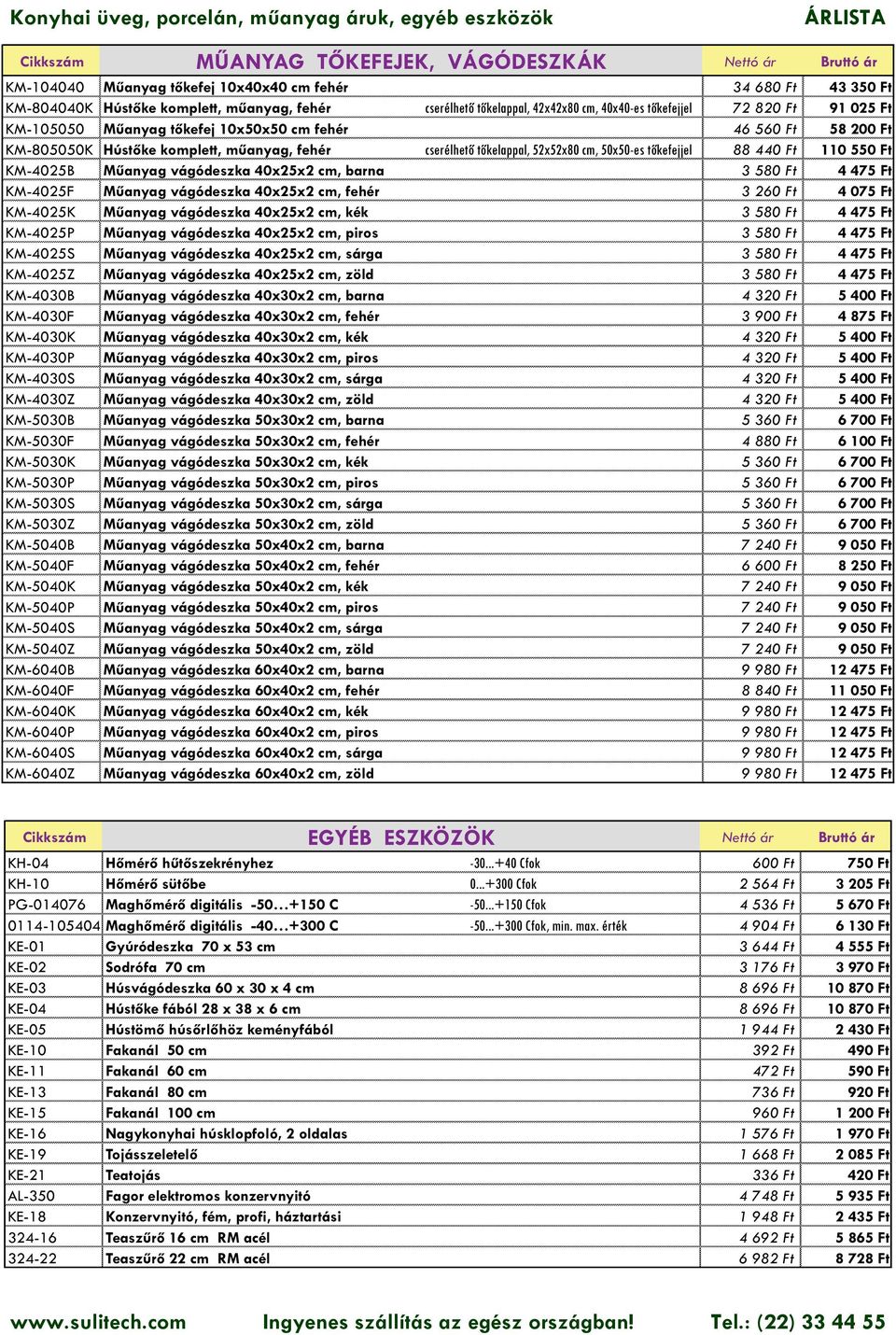 Konyhai üveg, porcelán, műanyag áruk, egyéb eszközök ÁRLISTA

| Cikkszám | MŰANYAG TŐKEFEJEK, VÁGÓDESZKÁK | | Nettó ár | Bruttó ár |
|---|---|---|---|---|
| KM-104040 | Műanyag tőkefej 10x40x40 cm fehér | | 34 680 Ft | 43 350 Ft |
| KM-804040K | Hústőke komplett, műanyag, fehér | cserélhető tőkelappal, 42x42x80 cm, 40x40-es tőkefejjel | 72 820 Ft | 91 025 Ft |
| KM-105050 | Műanyag tőkefej 10x50x50 cm fehér | | 46 560 Ft | 58 200 Ft |
| KM-805050K | Hústőke komplett, műanyag, fehér | cserélhető tőkelappal, 52x52x80 cm, 50x50-es tőkefejjel | 88 440 Ft | 110 550 Ft |
| KM-4025B | Műanyag vágódeszka 40x25x2 cm, barna | | 3 580 Ft | 4 475 Ft |
| KM-4025F | Műanyag vágódeszka 40x25x2 cm, fehér | | 3 260 Ft | 4 075 Ft |
| KM-4025K | Műanyag vágódeszka 40x25x2 cm, kék | | 3 580 Ft | 4 475 Ft |
| KM-4025P | Műanyag vágódeszka 40x25x2 cm, piros | | 3 580 Ft | 4 475 Ft |
| KM-4025S | Műanyag vágódeszka 40x25x2 cm, sárga | | 3 580 Ft | 4 475 Ft |
| KM-4025Z | Műanyag vágódeszka 40x25x2 cm, zöld | | 3 580 Ft | 4 475 Ft |
| KM-4030B | Műanyag vágódeszka 40x30x2 cm, barna | | 4 320 Ft | 5 400 Ft |
| KM-4030F | Műanyag vágódeszka 40x30x2 cm, fehér | | 3 900 Ft | 4 875 Ft |
| KM-4030K | Műanyag vágódeszka 40x30x2 cm, kék | | 4 320 Ft | 5 400 Ft |
| KM-4030P | Műanyag vágódeszka 40x30x2 cm, piros | | 4 320 Ft | 5 400 Ft |
| KM-4030S | Műanyag vágódeszka 40x30x2 cm, sárga | | 4 320 Ft | 5 400 Ft |
| KM-4030Z | Műanyag vágódeszka 40x30x2 cm, zöld | | 4 320 Ft | 5 400 Ft |
| KM-5030B | Műanyag vágódeszka 50x30x2 cm, barna | | 5 360 Ft | 6 700 Ft |
| KM-5030F | Műanyag vágódeszka 50x30x2 cm, fehér | | 4 880 Ft | 6 100 Ft |
| KM-5030K | Műanyag vágódeszka 50x30x2 cm, kék | | 5 360 Ft | 6 700 Ft |
| KM-5030P | Műanyag vágódeszka 50x30x2 cm, piros | | 5 360 Ft | 6 700 Ft |
| KM-5030S | Műanyag vágódeszka 50x30x2 cm, sárga | | 5 360 Ft | 6 700 Ft |
| KM-5030Z | Műanyag vágódeszka 50x30x2 cm, zöld | | 5 360 Ft | 6 700 Ft |
| KM-5040B | Műanyag vágódeszka 50x40x2 cm, barna | | 7 240 Ft | 9 050 Ft |
| KM-5040F | Műanyag vágódeszka 50x40x2 cm, fehér | | 6 600 Ft | 8 250 Ft |
| KM-5040K | Műanyag vágódeszka 50x40x2 cm, kék | | 7 240 Ft | 9 050 Ft |
| KM-5040P | Műanyag vágódeszka 50x40x2 cm, piros | | 7 240 Ft | 9 050 Ft |
| KM-5040S | Műanyag vágódeszka 50x40x2 cm, sárga | | 7 240 Ft | 9 050 Ft |
| KM-5040Z | Műanyag vágódeszka 50x40x2 cm, zöld | | 7 240 Ft | 9 050 Ft |
| KM-6040B | Műanyag vágódeszka 60x40x2 cm, barna | | 9 980 Ft | 12 475 Ft |
| KM-6040F | Műanyag vágódeszka 60x40x2 cm, fehér | | 8 840 Ft | 11 050 Ft |
| KM-6040K | Műanyag vágódeszka 60x40x2 cm, kék | | 9 980 Ft | 12 475 Ft |
| KM-6040P | Műanyag vágódeszka 60x40x2 cm, piros | | 9 980 Ft | 12 475 Ft |
| KM-6040S | Műanyag vágódeszka 60x40x2 cm, sárga | | 9 980 Ft | 12 475 Ft |
| KM-6040Z | Műanyag vágódeszka 60x40x2 cm, zöld | | 9 980 Ft | 12 475 Ft |

| Cikkszám | EGYÉB ESZKÖZÖK | | Nettó ár | Bruttó ár |
|---|---|---|---|---|
| KH-04 | Hőmérő hűtőszekrényhez | -30...+40 Cfok | 600 Ft | 750 Ft |
| KH-10 | Hőmérő sütőbe | 0...+300 Cfok | 2 564 Ft | 3 205 Ft |
| PG-014076 | Maghőmérő digitális -50…+150 C | -50...+150 Cfok | 4 536 Ft | 5 670 Ft |
| 0114-105404 | Maghőmérő digitális -40…+300 C | -50...+300 Cfok, min. max. érték | 4 904 Ft | 6 130 Ft |
| KE-01 | Gyúródeszka 70 x 53 cm | | 3 644 Ft | 4 555 Ft |
| KE-02 | Sodrófa 70 cm | | 3 176 Ft | 3 970 Ft |
| KE-03 | Húsvágódeszka 60 x 30 x 4 cm | | 8 696 Ft | 10 870 Ft |
| KE-04 | Hústőke fából 28 x 38 x 6 cm | | 8 696 Ft | 10 870 Ft |
| KE-05 | Hústömő húsőrlőhöz keményfából | | 1 944 Ft | 2 430 Ft |
| KE-10 | Fakanál 50 cm | | 392 Ft | 490 Ft |
| KE-11 | Fakanál 60 cm | | 472 Ft | 590 Ft |
| KE-13 | Fakanál 80 cm | | 736 Ft | 920 Ft |
| KE-15 | Fakanál 100 cm | | 960 Ft | 1 200 Ft |
| KE-16 | Nagykonyhai húsklopfoló, 2 oldalas | | 1 576 Ft | 1 970 Ft |
| KE-19 | Tojásszeletelő | | 1 668 Ft | 2 085 Ft |
| KE-21 | Teatojás | | 336 Ft | 420 Ft |
| AL-350 | Fagor elektromos konzervnyitó | | 4 748 Ft | 5 935 Ft |
| KE-18 | Konzervnyitó, fém, profi, háztartási | | 1 948 Ft | 2 435 Ft |
| 324-16 | Teaszűrő 16 cm RM acél | | 4 692 Ft | 5 865 Ft |
| 324-22 | Teaszűrő 22 cm RM acél | | 6 982 Ft | 8 728 Ft |

www.sulitech.com Ingyenes szállítás az egész országban! Tel.: (22) 33 44 55